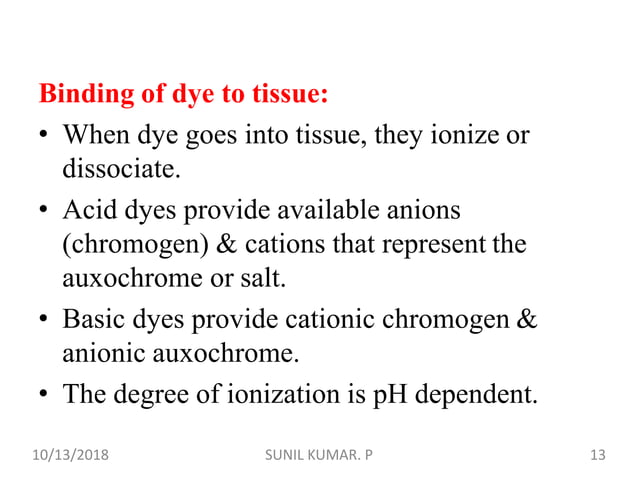 Binding of dye to tissue:

• When dye goes into tissue, they ionize or dissociate.

• Acid dyes provide available anions (chromogen) & cations that represent the auxochrome or salt.

• Basic dyes provide cationic chromogen & anionic auxochrome.

• The degree of ionization is pH dependent.

10/13/2018 SUNIL KUMAR. P 13